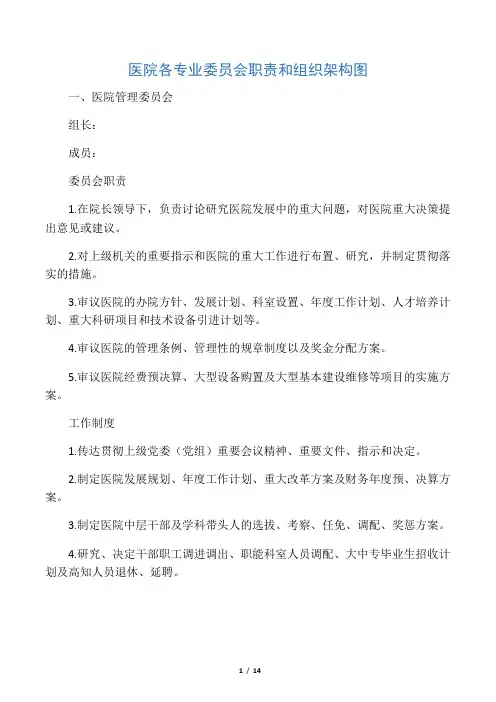 医院各专业委员会职责和组织架构图

一、医院管理委员会

组长：

成员：

委员会职责

1.在院长领导下，负责讨论研究医院发展中的重大问题，对医院重大决策提出意见或建议。

2.对上级机关的重要指示和医院的重大工作进行布置、研究，并制定贯彻落实的措施。

3.审议医院的办院方针、发展计划、科室设置、年度工作计划、人才培养计划、重大科研项目和技术设备引进计划等。

4.审议医院的管理条例、管理性的规章制度以及奖金分配方案。

5.审议医院经费预决算、大型设备购置及大型基本建设维修等项目的实施方案。

工作制度

1.传达贯彻上级党委（党组）重要会议精神、重要文件、指示和决定。

2.制定医院发展规划、年度工作计划、重大改革方案及财务年度预、决算方案。

3.制定医院中层干部及学科带头人的选拔、考察、任免、调配、奖惩方案。

4.研究、决定干部职工调进调出、职能科室人员调配、大中专毕业生招收计划及高知人员退休、延聘。

1 / 14